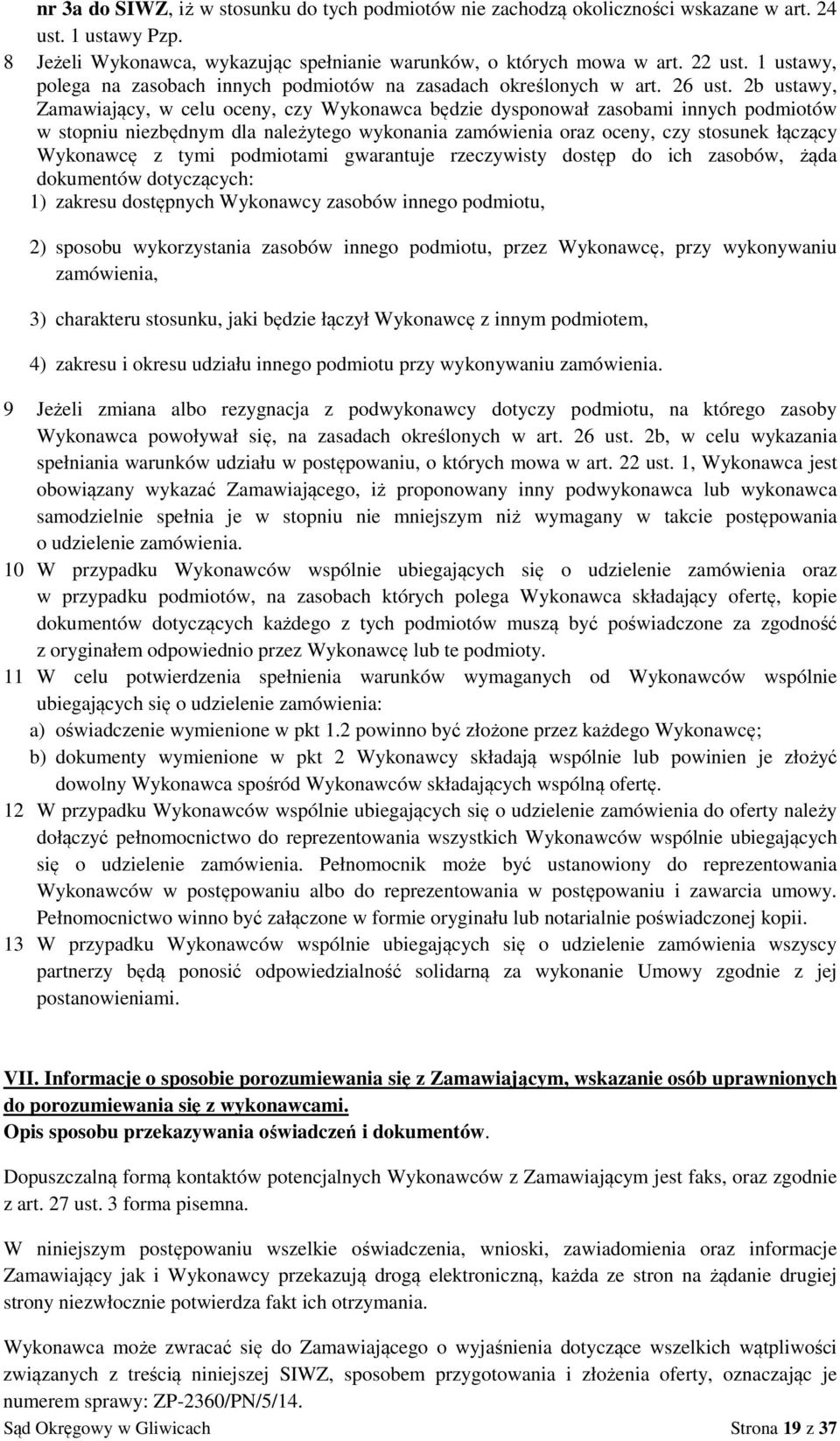 nr 3a do SIWZ, iż w stosunku do tych podmiotów nie zachodzą okoliczności wskazane w art. 24 ust. 1 ustawy Pzp.

8 Jeżeli Wykonawca, wykazując spełnianie warunków, o których mowa w art. 22 ust. 1 ustawy, polega na zasobach innych podmiotów na zasadach określonych w art. 26 ust. 2b ustawy, Zamawiający, w celu oceny, czy Wykonawca będzie dysponował zasobami innych podmiotów w stopniu niezbędnym dla należytego wykonania zamówienia oraz oceny, czy stosunek łączący Wykonawcę z tymi podmiotami gwarantuje rzeczywisty dostęp do ich zasobów, żąda dokumentów dotyczących:

1) zakresu dostępnych Wykonawcy zasobów innego podmiotu,

2) sposobu wykorzystania zasobów innego podmiotu, przez Wykonawcę, przy wykonywaniu zamówienia,

3) charakteru stosunku, jaki będzie łączył Wykonawcę z innym podmiotem,

4) zakresu i okresu udziału innego podmiotu przy wykonywaniu zamówienia.

9 Jeżeli zmiana albo rezygnacja z podwykonawcy dotyczy podmiotu, na którego zasoby Wykonawca powoływał się, na zasadach określonych w art. 26 ust. 2b, w celu wykazania spełniania warunków udziału w postępowaniu, o których mowa w art. 22 ust. 1, Wykonawca jest obowiązany wykazać Zamawiającego, iż proponowany inny podwykonawca lub wykonawca samodzielnie spełnia je w stopniu nie mniejszym niż wymagany w takcie postępowania o udzielenie zamówienia.

10 W przypadku Wykonawców wspólnie ubiegających się o udzielenie zamówienia oraz w przypadku podmiotów, na zasobach których polega Wykonawca składający ofertę, kopie dokumentów dotyczących każdego z tych podmiotów muszą być poświadczone za zgodność z oryginałem odpowiednio przez Wykonawcę lub te podmioty.

11 W celu potwierdzenia spełnienia warunków wymaganych od Wykonawców wspólnie ubiegających się o udzielenie zamówienia:

a) oświadczenie wymienione w pkt 1.2 powinno być złożone przez każdego Wykonawcę;

b) dokumenty wymienione w pkt 2 Wykonawcy składają wspólnie lub powinien je złożyć dowolny Wykonawca spośród Wykonawców składających wspólną ofertę.

12 W przypadku Wykonawców wspólnie ubiegających się o udzielenie zamówienia do oferty należy dołączyć pełnomocnictwo do reprezentowania wszystkich Wykonawców wspólnie ubiegających się o udzielenie zamówienia. Pełnomocnik może być ustanowiony do reprezentowania Wykonawców w postępowaniu albo do reprezentowania w postępowaniu i zawarcia umowy. Pełnomocnictwo winno być załączone w formie oryginału lub notarialnie poświadczonej kopii.

13 W przypadku Wykonawców wspólnie ubiegających się o udzielenie zamówienia wszyscy partnerzy będą ponosić odpowiedzialność solidarną za wykonanie Umowy zgodnie z jej postanowieniami.

VII. Informacje o sposobie porozumiewania się z Zamawiającym, wskazanie osób uprawnionych do porozumiewania się z wykonawcami.
Opis sposobu przekazywania oświadczeń i dokumentów.

Dopuszczalną formą kontaktów potencjalnych Wykonawców z Zamawiającym jest faks, oraz zgodnie z art. 27 ust. 3 forma pisemna.

W niniejszym postępowaniu wszelkie oświadczenia, wnioski, zawiadomienia oraz informacje Zamawiający jak i Wykonawcy przekazują drogą elektroniczną, każda ze stron na żądanie drugiej strony niezwłocznie potwierdza fakt ich otrzymania.

Wykonawca może zwracać się do Zamawiającego o wyjaśnienia dotyczące wszelkich wątpliwości związanych z treścią niniejszej SIWZ, sposobem przygotowania i złożenia oferty, oznaczając je numerem sprawy: ZP-2360/PN/5/14.

Sąd Okręgowy w Gliwicach Strona 19 z 37